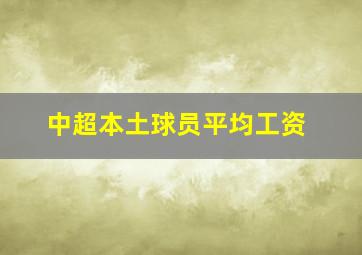 中超本土球员平均工资